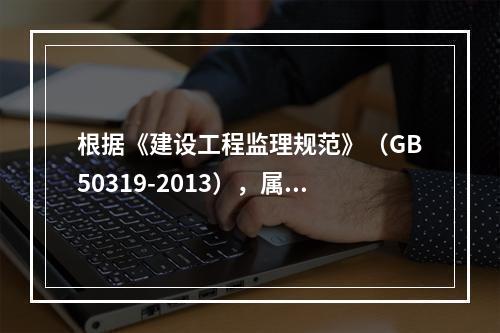 根据《建设工程监理规范》（GB 50319-2013），属...